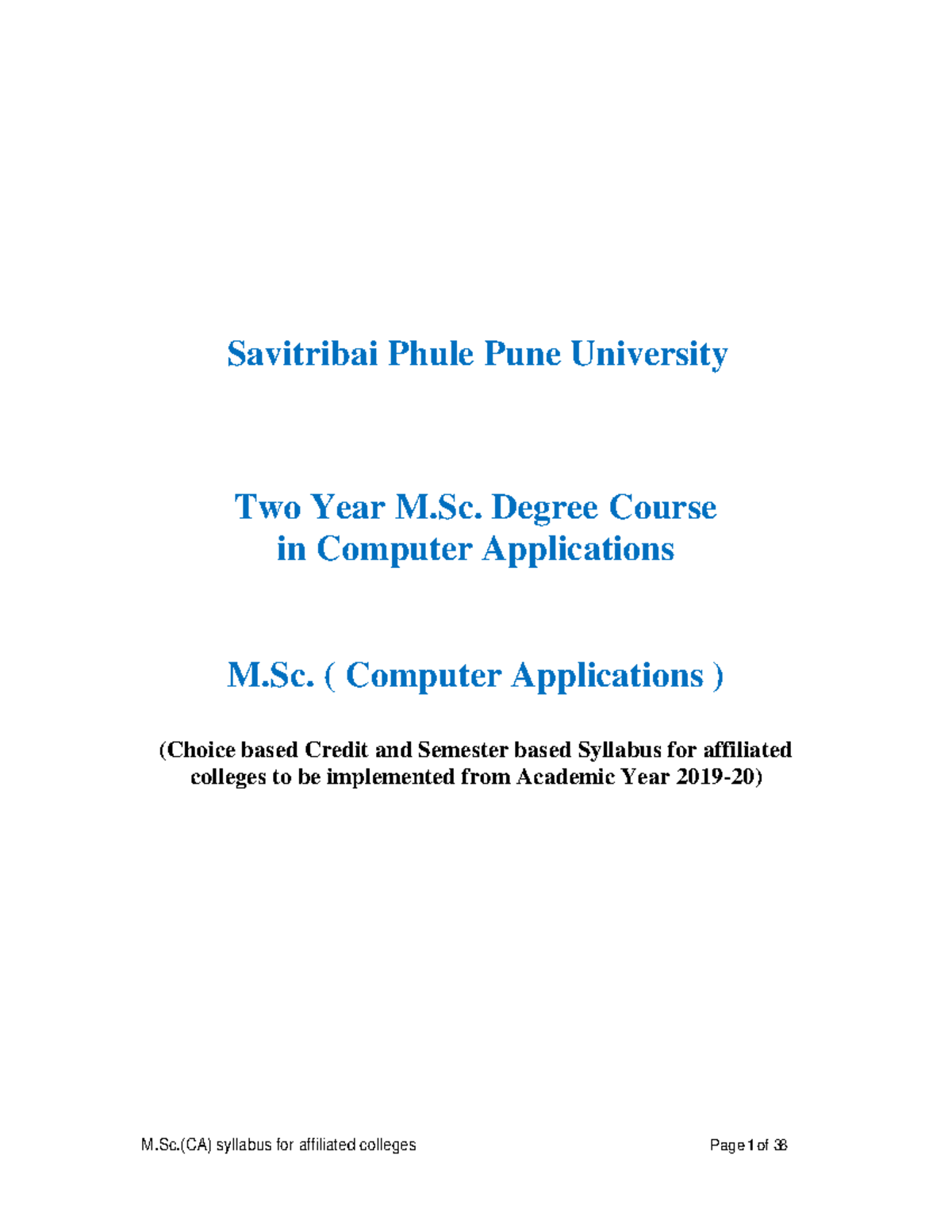 Savitribai Phule Pune University

Two Year M.Sc. Degree Course in Computer Applications

M.Sc. ( Computer Applications )

(Choice based Credit and Semester based Syllabus for affiliated colleges to be implemented from Academic Year 2019-20)

M.Sc.(CA) syllabus for affiliated colleges

Page 1 of 38